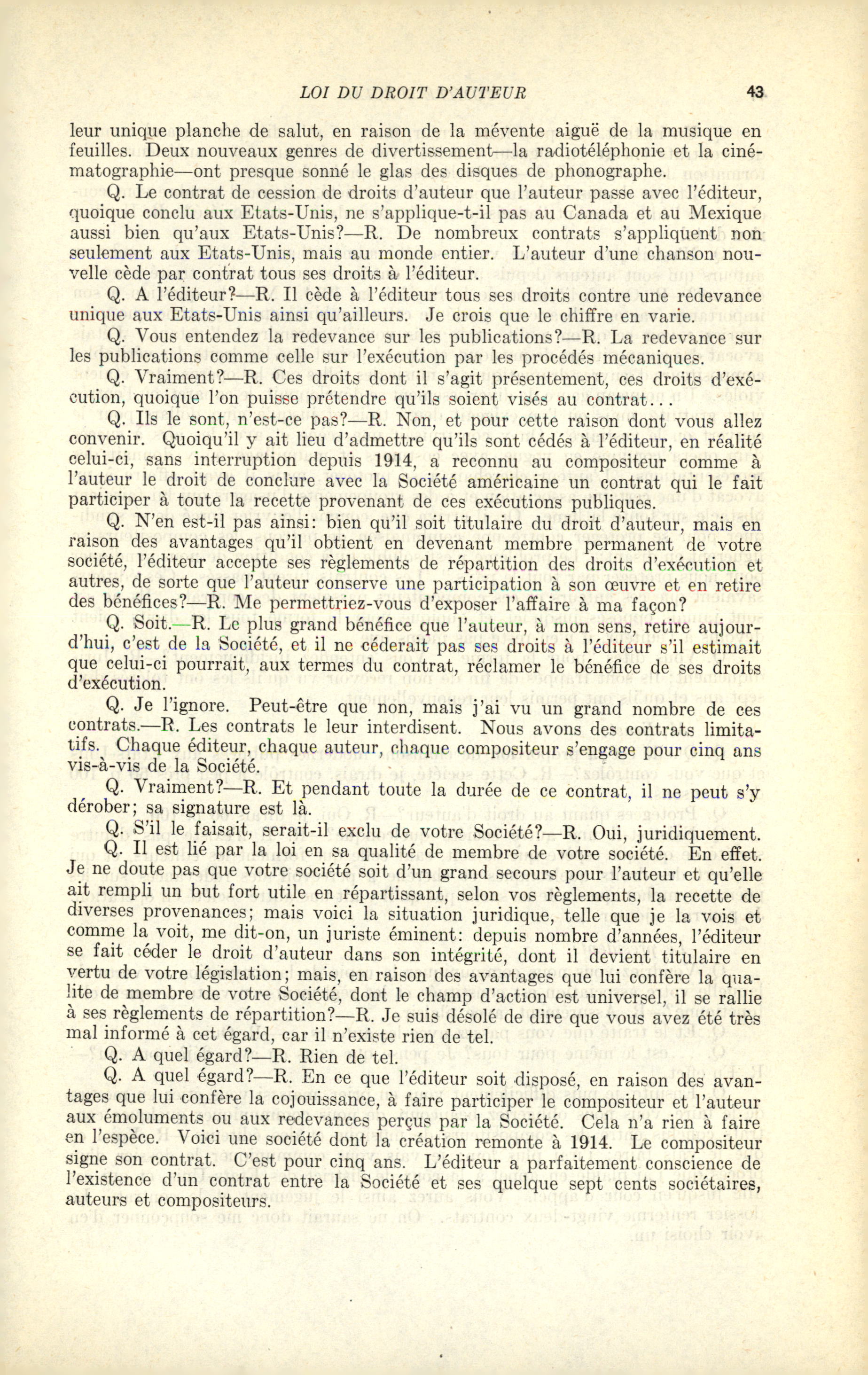 LOI DU DROIT D'AUTEUR 43

leur unique planche de salut, en raison de la mévente aiguë de la musique en feuilles. Deux nouveaux genres de divertissement—la radiotéléphonie et la cinématographie—ont presque sonné le glas des disques de phonographe.

Q. Le contrat de cession de droits d'auteur que l'auteur passe avec l'éditeur, quoique conclu aux Etats-Unis, ne s'applique-t-il pas au Canada et au Mexique aussi bien qu'aux Etats-Unis?—R. De nombreux contrats s'appliquent non seulement aux Etats-Unis, mais au monde entier. L'auteur d'une chanson nouvelle cède par contrat tous ses droits à l'éditeur.

Q. A l'éditeur?—R. Il cède à l'éditeur tous ses droits contre une redevance unique aux Etats-Unis ainsi qu'ailleurs. Je crois que le chiffre en varie.

Q. Vous entendez la redevance sur les publications?—R. La redevance sur les publications comme celle sur l'exécution par les procédés mécaniques.

Q. Vraiment?—R. Ces droits dont il s'agit présentement, ces droits d'exécution, quoique l'on puisse prétendre qu'ils soient visés au contrat...

Q. Ils le sont, n'est-ce pas?—R. Non, et pour cette raison dont vous allez convenir. Quoiqu'il y ait lieu d'admettre qu'ils sont cédés à l'éditeur, en réalité celui-ci, sans interruption depuis 1914, a reconnu au compositeur comme à l'auteur le droit de conclure avec la Société américaine un contrat qui le fait participer à toute la recette provenant de ces exécutions publiques.

Q. N'en est-il pas ainsi: bien qu'il soit titulaire du droit d'auteur, mais en raison des avantages qu'il obtient en devenant membre permanent de votre société, l'éditeur accepte ses règlements de répartition des droits d'exécution et autres, de sorte que l'auteur conserve une participation à son œuvre et en retire des bénéfices?—R. Me permettriez-vous d'exposer l'affaire à ma façon?

Q. Soit.—R. Le plus grand bénéfice que l'auteur, à mon sens, retire aujourd'hui, c'est de la Société, et il ne céderait pas ses droits à l'éditeur s'il estimait que celui-ci pourrait, aux termes du contrat, réclamer le bénéfice de ses droits d'exécution.

Q. Je l'ignore. Peut-être que non, mais j'ai vu un grand nombre de ces contrats.—R. Les contrats le leur interdisent. Nous avons des contrats limitatifs. Chaque éditeur, chaque auteur, chaque compositeur s'engage pour cinq ans vis-à-vis de la Société.

Q. Vraiment?—R. Et pendant toute la durée de ce contrat, il ne peut s'y dérober; sa signature est là.

Q. S'il le faisait, serait-il exclu de votre Société?—R. Oui, juridiquement.

Q. Il est lié par la loi en sa qualité de membre de votre société. En effet. Je ne doute pas que votre société soit d'un grand secours pour l'auteur et qu'elle ait rempli un but fort utile en répartissant, selon vos règlements, la recette de diverses provenances; mais voici la situation juridique, telle que je la vois et comme la voit, me dit-on, un juriste éminent: depuis nombre d'années, l'éditeur se fait céder le droit d'auteur dans son intégrité, dont il devient titulaire en vertu de votre législation; mais, en raison des avantages que lui confère la qualite de membre de votre Société, dont le champ d'action est universel, il se rallie à ses règlements de répartition?—R. Je suis désolé de dire que vous avez été très mal informé à cet égard, car il n'existe rien de tel.

Q. A quel égard?—R. Rien de tel.

Q. A quel égard?—R. En ce que l'éditeur soit disposé, en raison des avantages que lui confère la cojouissance, à faire participer le compositeur et l'auteur aux émoluments ou aux redevances perçus par la Société. Cela n'a rien à faire en l'espèce. Voici une société dont la création remonte à 1914. Le compositeur signe son contrat. C'est pour cinq ans. L'éditeur a parfaitement conscience de l'existence d'un contrat entre la Société et ses quelque sept cents sociétaires, auteurs et compositeurs.